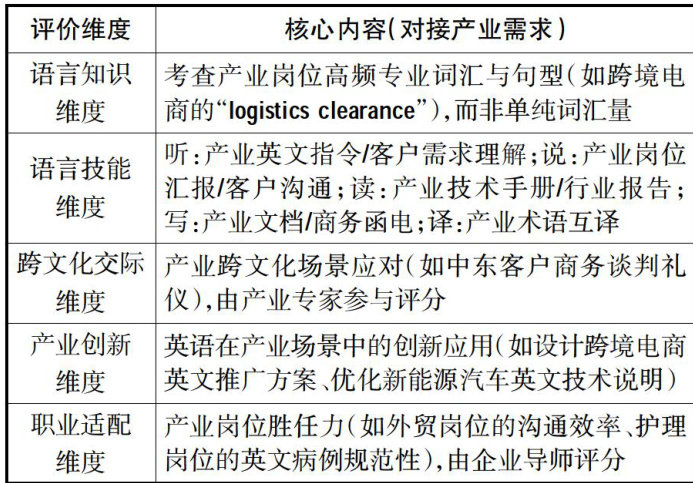 | 评价维度 | 核心内容(对接产业需求) |
|---|---|
| 语言知识维度 | 考查产业岗位高频专业词汇与句型(如跨境电商的“logistics clearance”),而非单纯词汇量 |
| 语言技能维度 | 听:产业英文指令/客户需求理解;说:产业岗位汇报/客户沟通;读:产业技术手册/行业报告;写:产业文档/商务函电;译:产业术语互译 |
| 跨文化交际维度 | 产业跨文化场景应对(如中东客户商务谈判礼仪),由产业专家参与评分 |
| 产业创新维度 | 英语在产业场景中的创新应用(如设计跨境电商英文推广方案、优化新能源汽车英文技术说明) |
| 职业适配维度 | 产业岗位胜任力(如外贸岗位的沟通效率、护理岗位的英文病例规范性),由企业导师评分 |